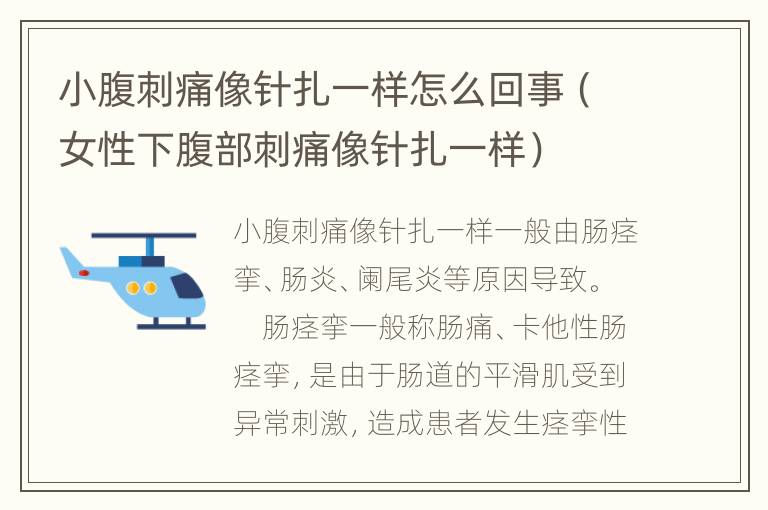 小腹刺痛像针扎一样怎么回事（女性下腹部刺痛像针扎一样）

小腹刺痛像针扎一样一般由肠痉挛、肠炎、阑尾炎等原因导致。

肠痉挛一般称肠痛、卡他性肠痉挛，是由于肠道的平滑肌受到异常刺激，造成患者发生痉挛性